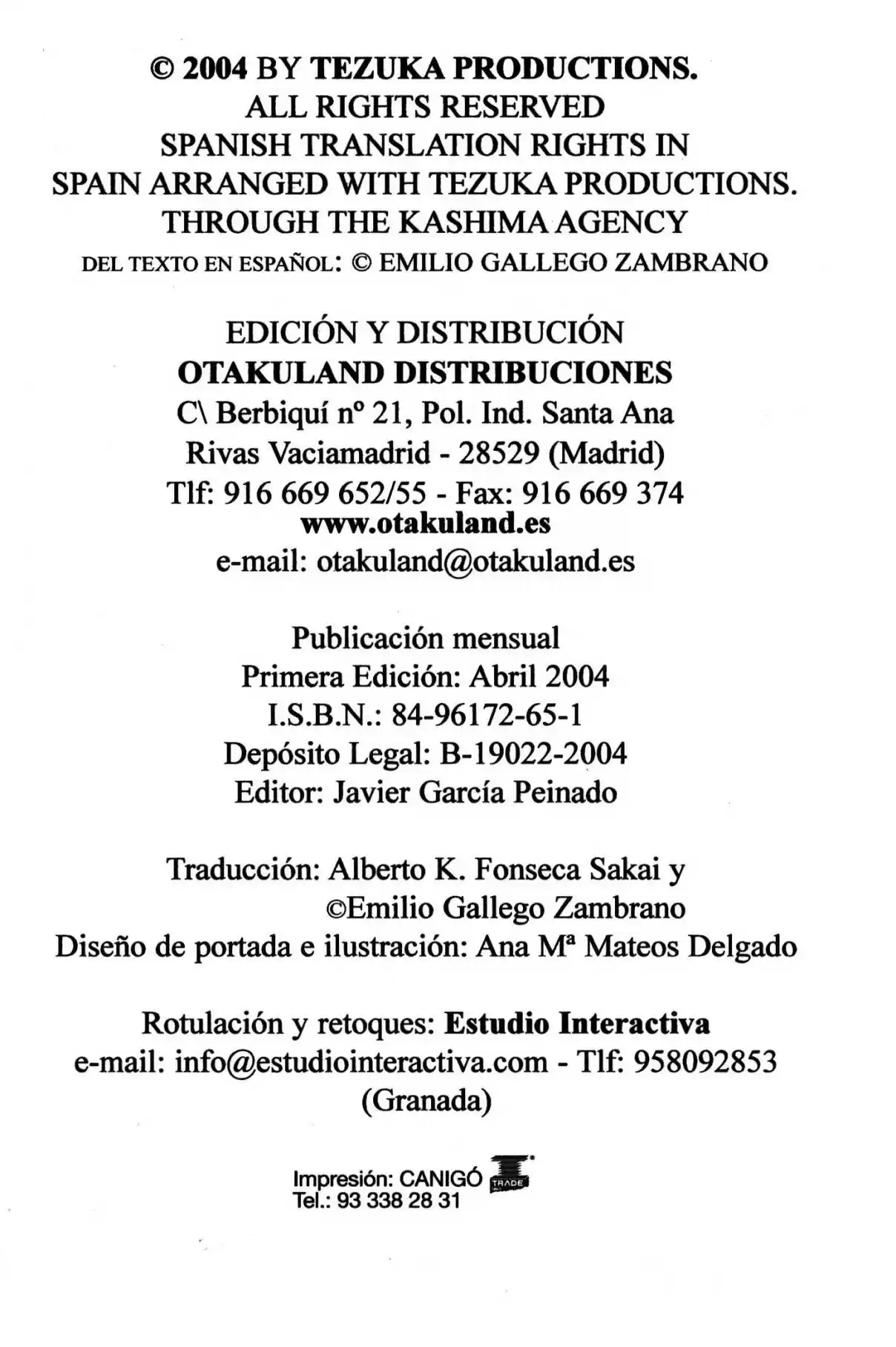 © 2004 BY TEZUKA PRODUCTIONS.
ALL RIGHTS RESERVED
SPANISH TRANSLATION RIGHTS IN
SPAIN ARRANGED WITH TEZUKA PRODUCTIONS.
THROUGH THE KASHIMA AGENCY
DEL TEXTO EN ESPAÑOL: © EMILIO GALLEGO ZAMBRANO

EDICIÓN Y DISTRIBUCIÓN
OTAKULAND DISTRIBUCIONES
C\ Berbiquí nº 21, Pol. Ind. Santa Ana
Rivas Vaciamadrid - 28529 (Madrid)
Tlf: 916 669 652/55 - Fax: 916 669 374
www.otakuland.es
e-mail: otakuland@otakuland.es

Publicación mensual
Primera Edición: Abril 2004
I.S.B.N.: 84-96172-65-1
Depósito Legal: B-19022-2004
Editor: Javier García Peinado

Traducción: Alberto K. Fonseca Sakai y
©Emilio Gallego Zambrano
Diseño de portada e ilustración: Ana Mª Mateos Delgado

Rotulación y retoques: Estudio Interactiva
e-mail: info@estudiointeractiva.com - Tlf: 958092853
(Granada)

Impresión: CANIGÓ TRADE
Tel.: 93 338 28 31